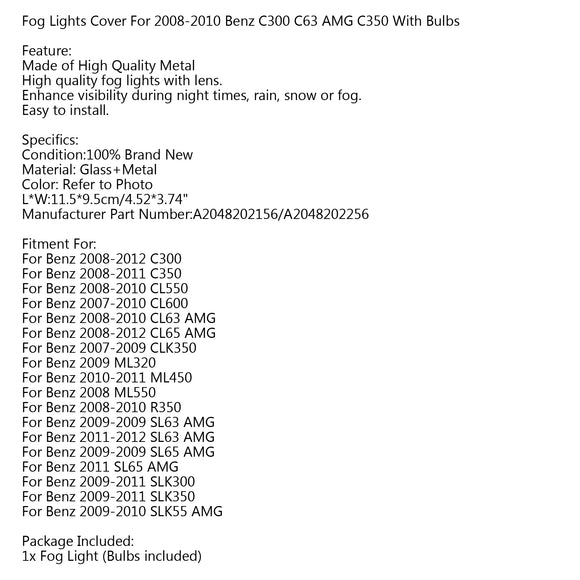 Fog Lights Cover For 2008-2010 Benz C300 C63 AMG C350 With Bulbs

Feature:
Made of High Quality Metal
High quality fog lights with lens.
Enhance visibility during night times, rain, snow or fog.
Easy to install.

Specifics:
Condition:100% Brand New
Material: Glass+Metal
Color: Refer to Photo
L*W:11.5*9.5cm/4.52*3.74"
Manufacturer Part Number:A2048202156/A2048202256

Fitment For:
For Benz 2008-2012 C300
For Benz 2008-2011 C350
For Benz 2008-2010 CL550
For Benz 2007-2010 CL600
For Benz 2008-2010 CL63 AMG
For Benz 2008-2012 CL65 AMG
For Benz 2007-2009 CLK350
For Benz 2009 ML320
For Benz 2010-2011 ML450
For Benz 2008 ML550
For Benz 2008-2010 R350
For Benz 2009-2009 SL63 AMG
For Benz 2011-2012 SL63 AMG
For Benz 2009-2009 SL65 AMG
For Benz 2011 SL65 AMG
For Benz 2009-2011 SLK300
For Benz 2009-2011 SLK350
For Benz 2009-2010 SLK55 AMG

Package Included:
1x Fog Light (Bulbs included)